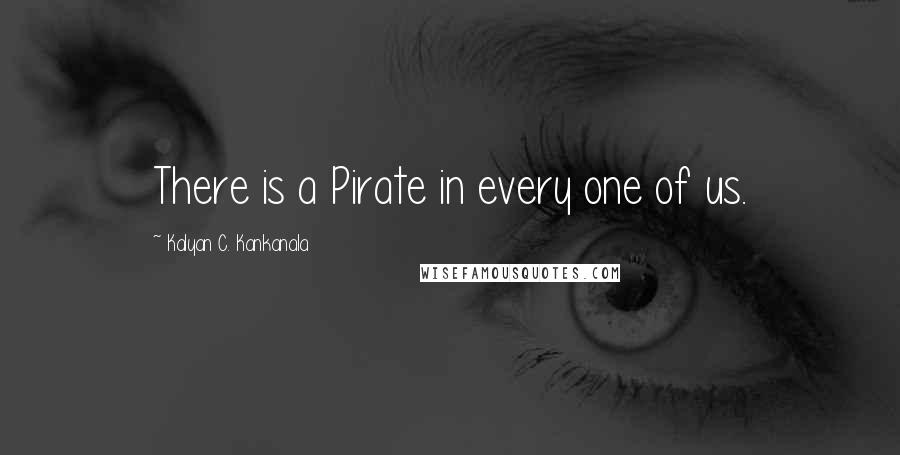 There is a Pirate in every one of us.

~ Kalyan C. Kankanala

WISEFAMOUSQUOTES.COM